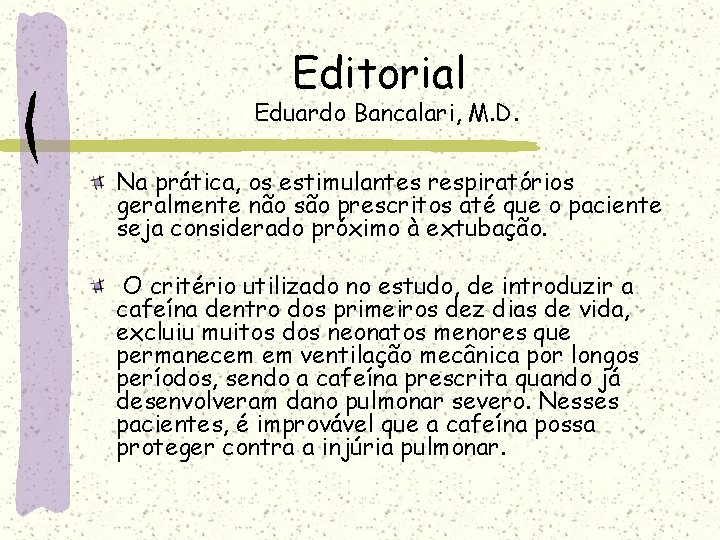 Editorial
Eduardo Bancalari, M.D.

Na prática, os estimulantes respiratórios geralmente não são prescritos até que o paciente seja considerado próximo à extubação.

O critério utilizado no estudo, de introduzir a cafeína dentro dos primeiros dez dias de vida, excluiu muitos dos neonatos menores que permanecem em ventilação mecânica por longos períodos, sendo a cafeína prescrita quando já desenvolveram dano pulmonar severo. Nesses pacientes, é improvável que a cafeína possa proteger contra a injúria pulmonar.